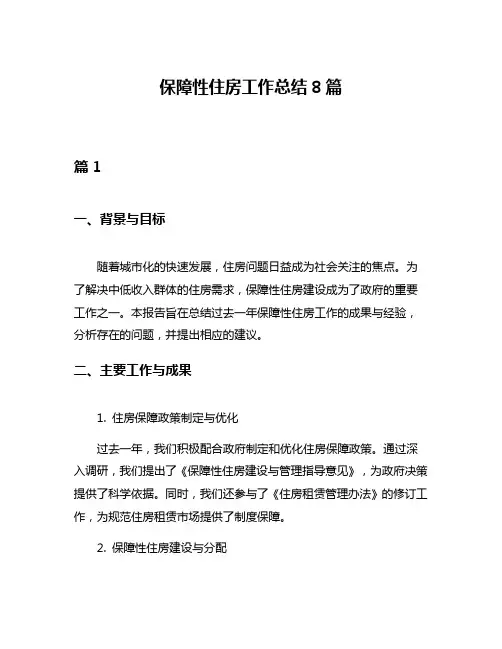 保障性住房工作总结 8 篇

篇 1

一、背景与目标

随着城市化的快速发展，住房问题日益成为社会关注的焦点。为了解决中低收入群体的住房需求，保障性住房建设成为了政府的重要工作之一。本报告旨在总结过去一年保障性住房工作的成果与经验，分析存在的问题，并提出相应的建议。

二、主要工作与成果

1. 住房保障政策制定与优化

过去一年，我们积极配合政府制定和优化住房保障政策。通过深入调研，我们提出了《保障性住房建设与管理指导意见》，为政府决策提供了科学依据。同时，我们还参与了《住房租赁管理办法》的修订工作，为规范住房租赁市场提供了制度保障。

2. 保障性住房建设与分配